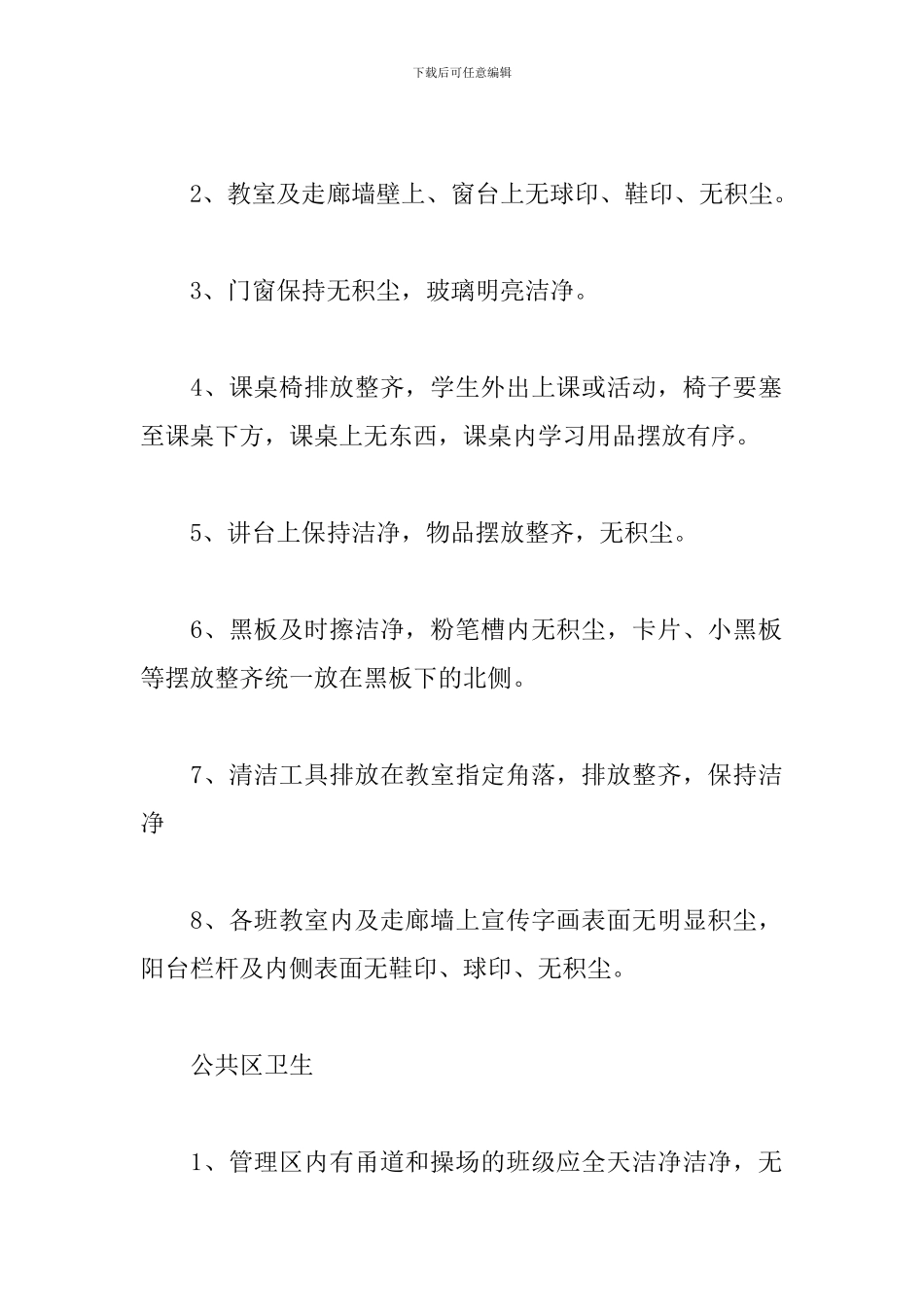 下载后可任意编辑

2、教室及走廊墙壁上、窗台上无球印、鞋印、无积尘。

3、门窗保持无积尘，玻璃明亮洁净。

4、课桌椅排放整齐，学生外出上课或活动，椅子要塞至课桌下方，课桌上无东西，课桌内学习用品摆放有序。

5、讲台上保持洁净，物品摆放整齐，无积尘。

6、黑板及时擦洁净，粉笔槽内无积尘，卡片、小黑板等摆放整齐统一放在黑板下的北侧。

7、清洁工具排放在教室指定角落，排放整齐，保持洁净

8、各班教室内及走廊墙上宣传字画表面无明显积尘，阳台栏杆及内侧表面无鞋印、球印、无积尘。

公共区卫生

1、管理区内有甬道和操场的班级应全天洁净洁净，无